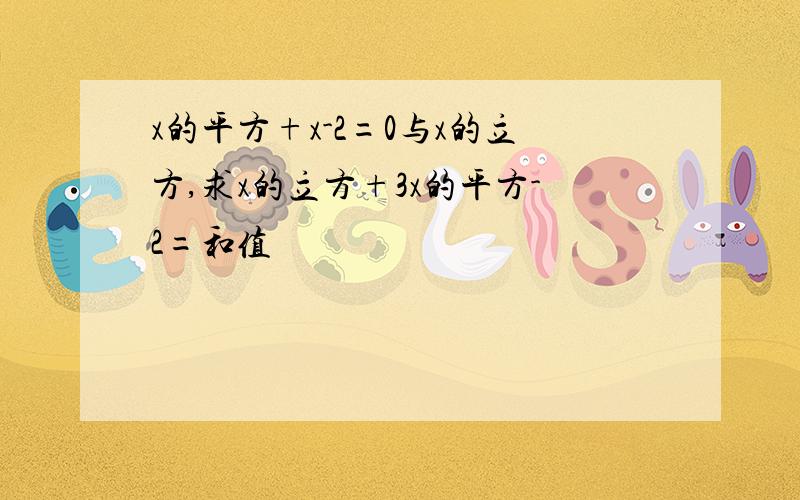 x的平方＋x-2＝0与x的立方,求x的立方＋3x的平方-2＝和值